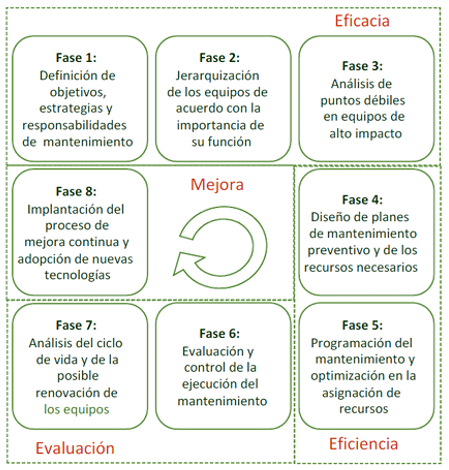 Eficacia

Fase 1:
Definición de objetivos, estrategias y responsabilidades de mantenimiento

Fase 2:
Jerarquización de los equipos de acuerdo con la importancia de su función

Fase 3:
Análisis de puntos débiles en equipos de alto impacto

Fase 8:
Implantación del proceso de mejora continua y adopción de nuevas tecnologías

Mejora

Fase 4:
Diseño de planes de mantenimiento preventivo y de los recursos necesarios

Fase 7:
Análisis del ciclo de vida y de la posible renovación de los equipos

Fase 6:
Evaluación y control de la ejecución del mantenimiento

Fase 5:
Programación del mantenimiento y optimización en la asignación de recursos

Evaluación

Eficiencia